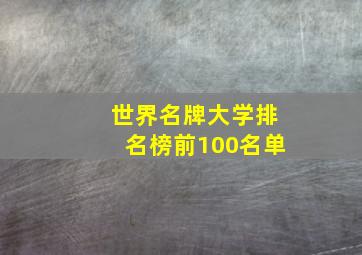 世界名牌大学排名榜前100名单